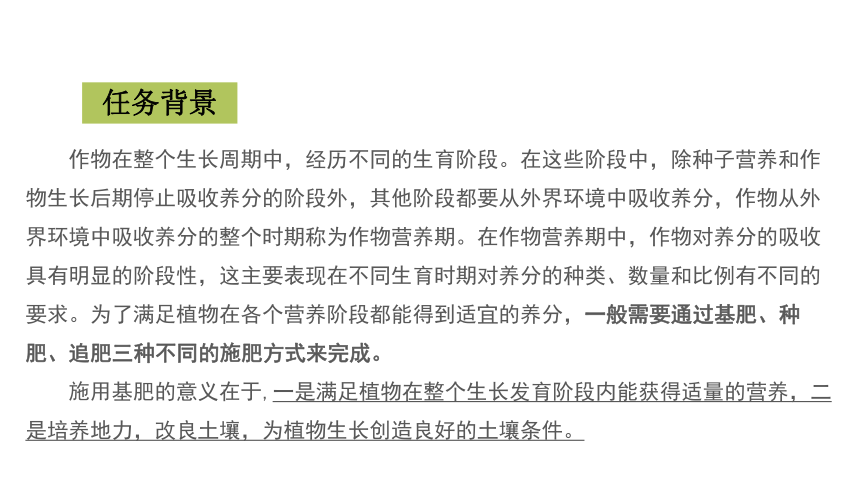 任务背景

作物在整个生长周期中，经历不同的生育阶段。在这些阶段中，除种子营养和作物生长后期停止吸收养分的阶段外，其他阶段都要从外界环境中吸收养分，作物从外界环境中吸收养分的整个时期称为作物营养期。在作物营养期中，作物对养分的吸收具有明显的阶段性，这主要表现在不同生育时期对养分的种类、数量和比例有不同的要求。为了满足植物在各个营养阶段都能得到适宜的养分，一般需要通过基肥、种肥、追肥三种不同的施肥方式来完成。

施用基肥的意义在于，一是满足植物在整个生长发育阶段内能获得适量的营养，二是培养地力，改良土壤，为植物生长创造良好的土壤条件。